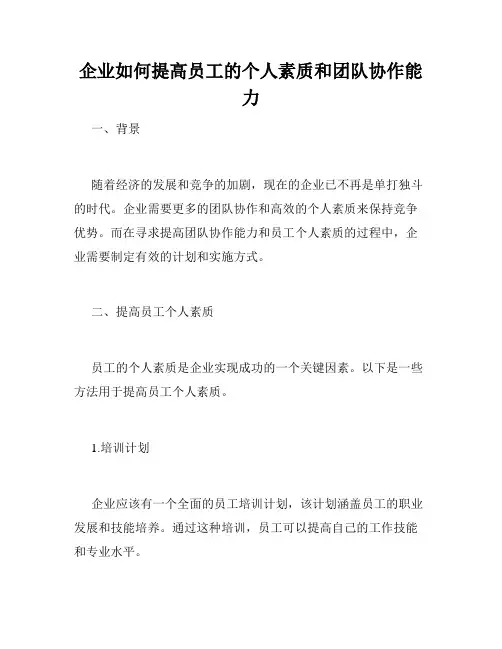 企业如何提高员工的个人素质和团队协作能力

一、背景

随着经济的发展和竞争的加剧，现在的企业已不再是单打独斗的时代。企业需要更多的团队协作和高效的个人素质来保持竞争优势。而在寻求提高团队协作能力和员工个人素质的过程中，企业需要制定有效的计划和实施方式。

二、提高员工个人素质

员工的个人素质是企业实现成功的一个关键因素。以下是一些方法用于提高员工个人素质。

1.培训计划

企业应该有一个全面的员工培训计划，该计划涵盖员工的职业发展和技能培养。通过这种培训，员工可以提高自己的工作技能和专业水平。